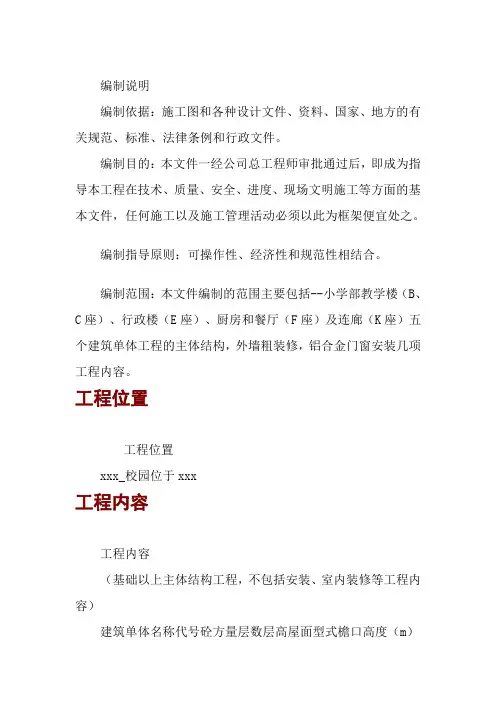 编制说明

编制依据：施工图和各种设计文件、资料、国家、地方的有关规范、标准、法律条例和行政文件。

编制目的：本文件一经公司总工程师审批通过后，即成为指导本工程在技术、质量、安全、进度、现场文明施工等方面的基本文件，任何施工以及施工管理活动必须以此为框架便宜处之。

编制指导原则：可操作性、经济性和规范性相结合。

编制范围：本文件编制的范围主要包括--小学部教学楼（B、C座）、行政楼（E座）、厨房和餐厅（F座）及连廊（K座）五个建筑单体工程的主体结构，外墙粗装修，铝合金门窗安装几项工程内容。

工程位置

工程位置

xxx_校园位于 xxx

工程内容

工程内容

（基础以上主体结构工程，不包括安装、室内装修等工程内容）

建筑单体名称代号砼方量层数层高屋面型式檐口高度（m）